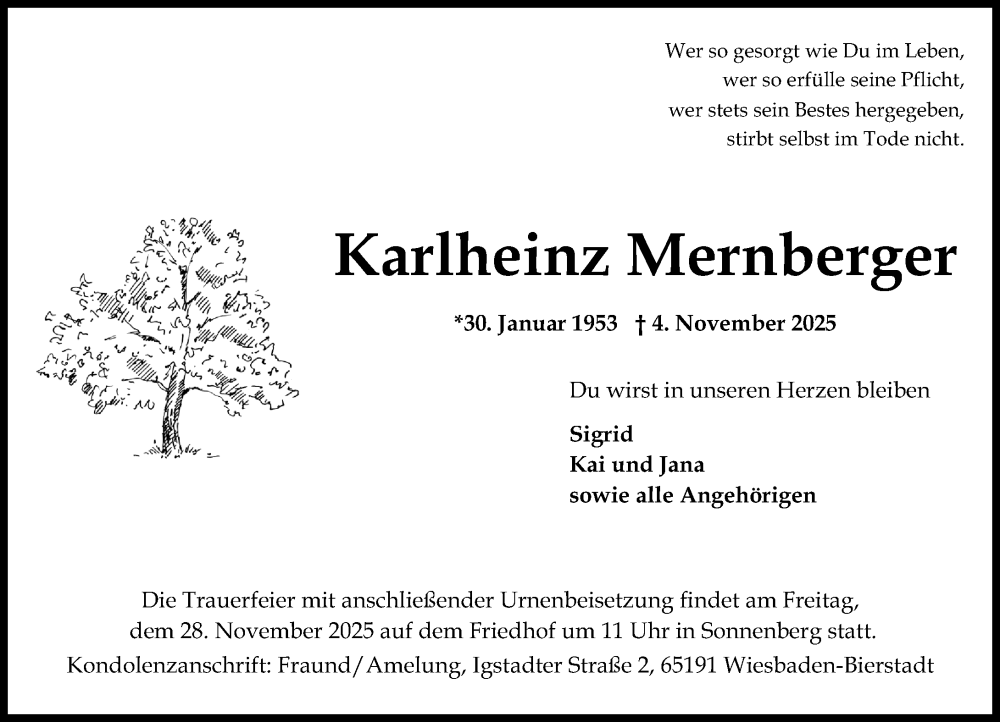 Wer so gesorgt wie Du im Leben,
wer so erfülle seine Pflicht,
wer stets sein Bestes hergegeben,
stirbt selbst im Tode nicht.

Karlheinz Mernberger

*30. Januar 1953 † 4. November 2025

Du wirst in unseren Herzen bleiben

Sigrid
Kai und Jana
sowie alle Angehörigen

Die Trauerfeier mit anschließender Urnenbeisetzung findet am Freitag, dem 28. November 2025 auf dem Friedhof um 11 Uhr in Sonnenberg statt.
Kondolenzanschrift: Fraund/Amelung, Igstadter Straße 2, 65191 Wiesbaden-Bierstadt